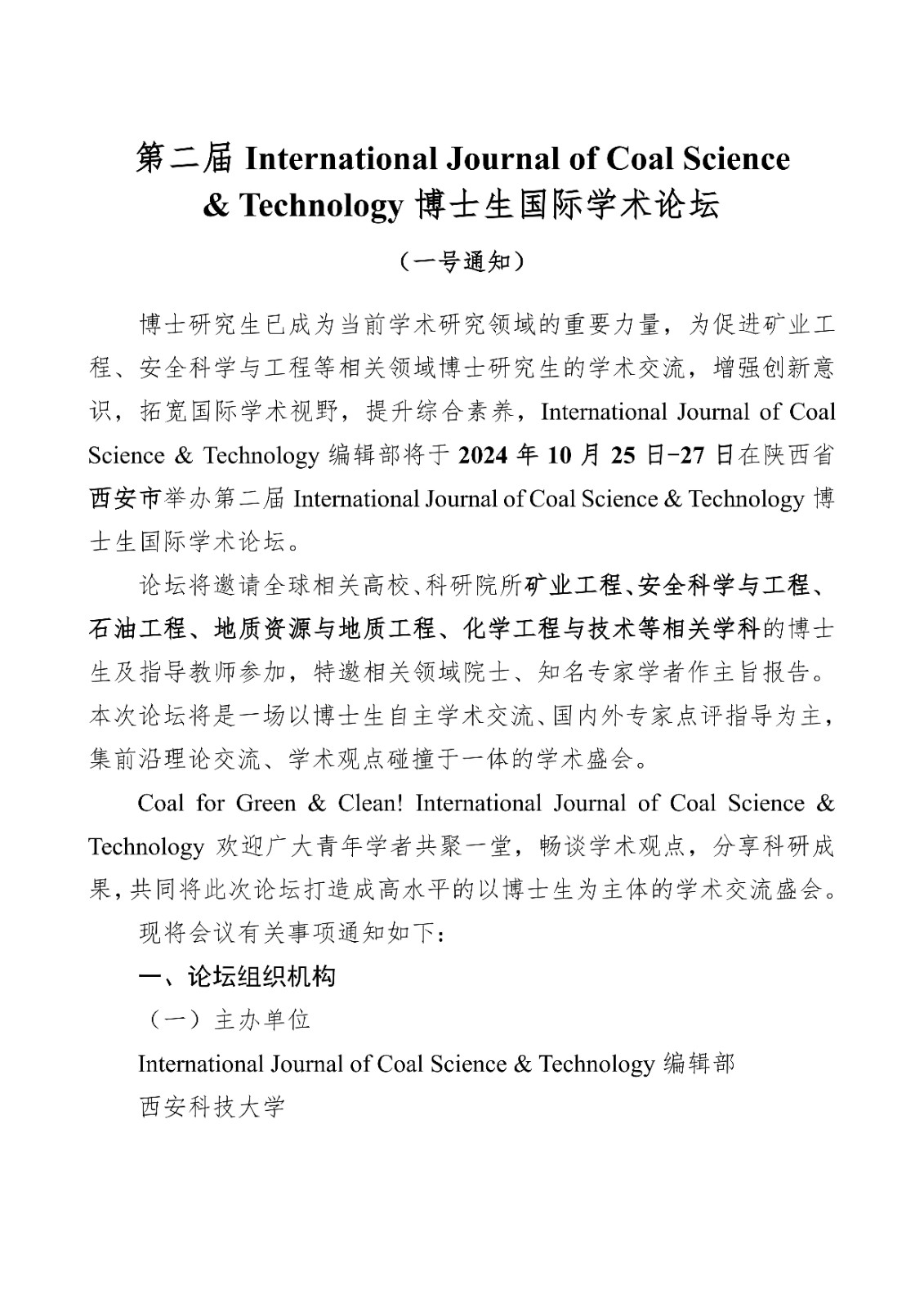 第二届 International Journal of Coal Science & Technology 博士生国际学术论坛

（一号通知）

博士研究生已成为当前学术研究领域的重要力量，为促进矿业工程、安全科学与工程等相关领域博士研究生的学术交流，增强创新意识，拓宽国际学术视野，提升综合素养，International Journal of Coal Science & Technology 编辑部将于 2024 年 10 月 25 日-27 日在陕西省西安市举办第二届 International Journal of Coal Science & Technology 博士生国际学术论坛。

论坛将邀请全球相关高校、科研院所矿业工程、安全科学与工程、石油工程、地质资源与地质工程、化学工程与技术等相关学科的博士生及指导教师参加，特邀相关领域院士、知名专家学者作主旨报告。本次论坛将是一场以博士生自主学术交流、国内外专家点评指导为主，集前沿理论交流、学术观点碰撞于一体的学术盛会。

Coal for Green & Clean! International Journal of Coal Science & Technology 欢迎广大青年学者共聚一堂，畅谈学术观点，分享科研成果，共同将此次论坛打造成高水平的以博士生为主体的学术交流盛会。

现将会议有关事项通知如下：

一、论坛组织机构

（一）主办单位

International Journal of Coal Science & Technology 编辑部

西安科技大学